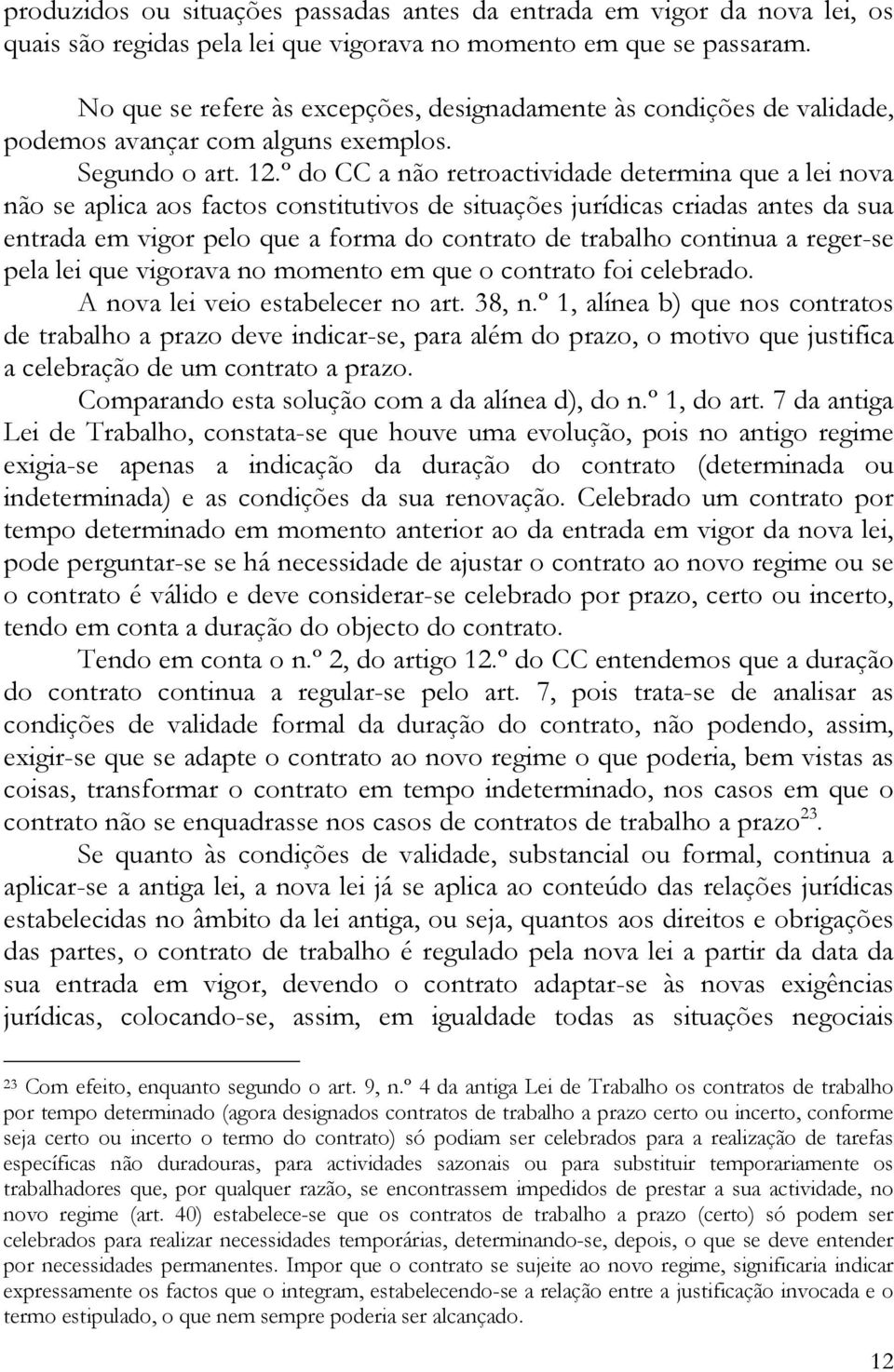 produzidos ou situações passadas antes da entrada em vigor da nova lei, os quais são regidas pela lei que vigorava no momento em que se passaram.

No que se refere às excepções, designadamente às condições de validade, podemos avançar com alguns exemplos.

Segundo o art. 12.º do CC a não retroactividade determina que a lei nova não se aplica aos factos constitutivos de situações jurídicas criadas antes da sua entrada em vigor pelo que a forma do contrato de trabalho continua a reger-se pela lei que vigorava no momento em que o contrato foi celebrado.

A nova lei veio estabelecer no art. 38, n.º 1, alínea b) que nos contratos de trabalho a prazo deve indicar-se, para além do prazo, o motivo que justifica a celebração de um contrato a prazo.

Comparando esta solução com a da alínea d), do n.º 1, do art. 7 da antiga Lei de Trabalho, constata-se que houve uma evolução, pois no antigo regime exigia-se apenas a indicação da duração do contrato (determinada ou indeterminada) e as condições da sua renovação. Celebrado um contrato por tempo determinado em momento anterior ao da entrada em vigor da nova lei, pode perguntar-se se há necessidade de ajustar o contrato ao novo regime ou se o contrato é válido e deve considerar-se celebrado por prazo, certo ou incerto, tendo em conta a duração do objecto do contrato.

Tendo em conta o n.º 2, do artigo 12.º do CC entendemos que a duração do contrato continua a regular-se pelo art. 7, pois trata-se de analisar as condições de validade formal da duração do contrato, não podendo, assim, exigir-se que se adapte o contrato ao novo regime o que poderia, bem vistas as coisas, transformar o contrato em tempo indeterminado, nos casos em que o contrato não se enquadrasse nos casos de contratos de trabalho a prazo$^{23}$.

Se quanto às condições de validade, substancial ou formal, continua a aplicar-se a antiga lei, a nova lei já se aplica ao conteúdo das relações jurídicas estabelecidas no âmbito da lei antiga, ou seja, quantos aos direitos e obrigações das partes, o contrato de trabalho é regulado pela nova lei a partir da data da sua entrada em vigor, devendo o contrato adaptar-se às novas exigências jurídicas, colocando-se, assim, em igualdade todas as situações negociais

$^{23}$ Com efeito, enquanto segundo o art. 9, n.º 4 da antiga Lei de Trabalho os contratos de trabalho por tempo determinado (agora designados contratos de trabalho a prazo certo ou incerto, conforme seja certo ou incerto o termo do contrato) só podiam ser celebrados para a realização de tarefas específicas não duradouras, para actividades sazonais ou para substituir temporariamente os trabalhadores que, por qualquer razão, se encontrassem impedidos de prestar a sua actividade, no novo regime (art. 40) estabelece-se que os contratos de trabalho a prazo (certo) só podem ser celebrados para realizar necessidades temporárias, determinando-se, depois, o que se deve entender por necessidades permanentes. Impor que o contrato se sujeite ao novo regime, significaria indicar expressamente os factos que o integram, estabelecendo-se a relação entre a justificação invocada e o termo estipulado, o que nem sempre poderia ser alcançado.

12